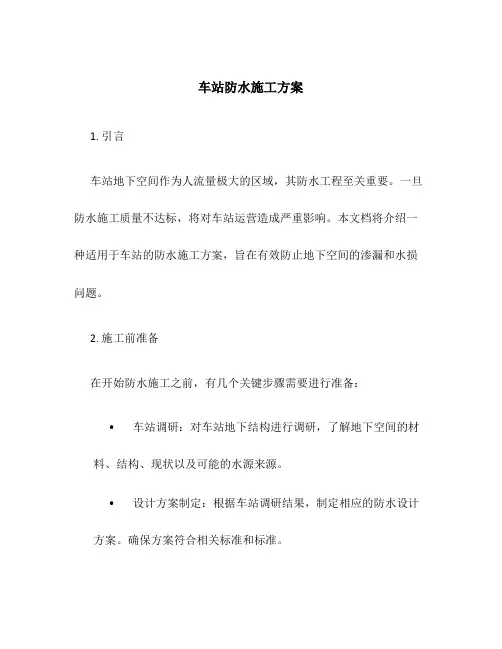 车站防水施工方案

1. 引言

车站地下空间作为人流量极大的区域，其防水工程至关重要。一旦防水施工质量不达标，将对车站运营造成严重影响。本文档将介绍一种适用于车站的防水施工方案，旨在有效防止地下空间的渗漏和水损问题。

2. 施工前准备

在开始防水施工之前，有几个关键步骤需要进行准备：

• 车站调研：对车站地下结构进行调研，了解地下空间的材料、结构、现状以及可能的水源来源。

• 设计方案制定：根据车站调研结果，制定相应的防水设计方案。确保方案符合相关标准和标准。